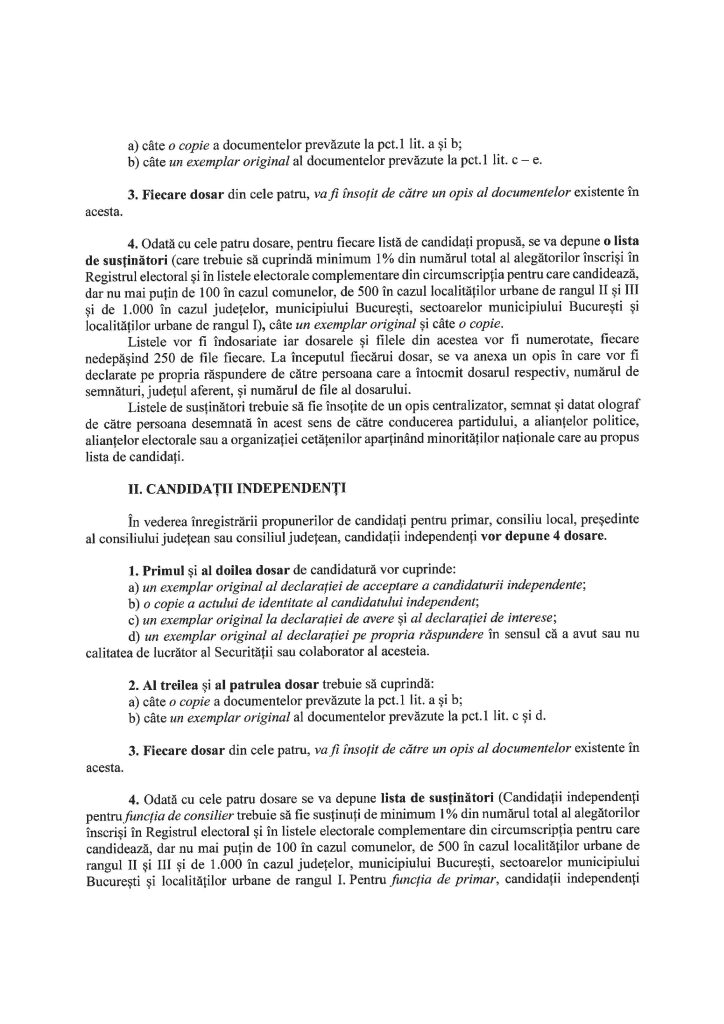 a) câte o copie a documentelor prevăzute la pct.1 lit. a și b;
b) câte un exemplar original al documentelor prevăzute la pct.1 lit. c – e.

3. Fiecare dosar din cele patru, va fi însoțit de către un opis al documentelor existente în acesta.

4. Odată cu cele patru dosare, pentru fiecare listă de candidați propusă, se va depune o lista de susținători (care trebuie să cuprindă minimum 1% din numărul total al alegătorilor înscriși în Registrul electoral și în listele electorale complementare din circumscripția pentru care candidează, dar nu mai puțin de 100 în cazul comunelor, de 500 în cazul localităților urbane de rangul II și III și de 1.000 în cazul județelor, municipiului București, sectoarelor municipiului București și localităților urbane de rangul I), câte un exemplar original și câte o copie.

Listele vor fi îndosariate iar dosarele și filele din acestea vor fi numerotate, fiecare nedepășind 250 de file fiecare. La începutul fiecărui dosar, se va anexa un opis în care vor fi declarate pe propria răspundere de către persoana care a întocmit dosarul respectiv, numărul de semnături, județul aferent, și numărul de file al dosarului.

Listele de susținători trebuie să fie însoțite de un opis centralizator, semnat și datat olograf de către persoana desemnată în acest sens de către conducerea partidului, a alianțelor politice, alianțelor electorale sau a organizației cetățenilor aparținând minorităților naționale care au propus lista de candidați.

II. CANDIDAȚII INDEPENDENȚI

În vederea înregistrării propunerilor de candidați pentru primar, consiliu local, președinte al consiliului județean sau consiliul județean, candidații independenți vor depune 4 dosare.

1. Primul și al doilea dosar de candidatură vor cuprinde:
a) un exemplar original al declarației de acceptare a candidaturii independente;
b) o copie a actului de identitate al candidatului independent;
c) un exemplar original la declarației de avere și al declarației de interese;
d) un exemplar original al declarației pe propria răspundere în sensul că a avut sau nu calitatea de lucrător al Securității sau colaborator al acesteia.

2. Al treilea și al patrulea dosar trebuie să cuprindă:
a) câte o copie a documentelor prevăzute la pct.1 lit. a și b;
b) câte un exemplar original al documentelor prevăzute la pct.1 lit. c și d.

3. Fiecare dosar din cele patru, va fi însoțit de către un opis al documentelor existente în acesta.

4. Odată cu cele patru dosare se va depune lista de susținători (Candidații independenți pentru funcția de consilier trebuie să fie susținuți de minimum 1% din numărul total al alegătorilor înscriși în Registrul electoral și în listele electorale complementare din circumscripția pentru care candidează, dar nu mai puțin de 100 în cazul comunelor, de 500 în cazul localităților urbane de rangul II și III și de 1.000 în cazul județelor, municipiului București, sectoarelor municipiului București și localităților urbane de rangul I. Pentru funcția de primar, candidații independenți